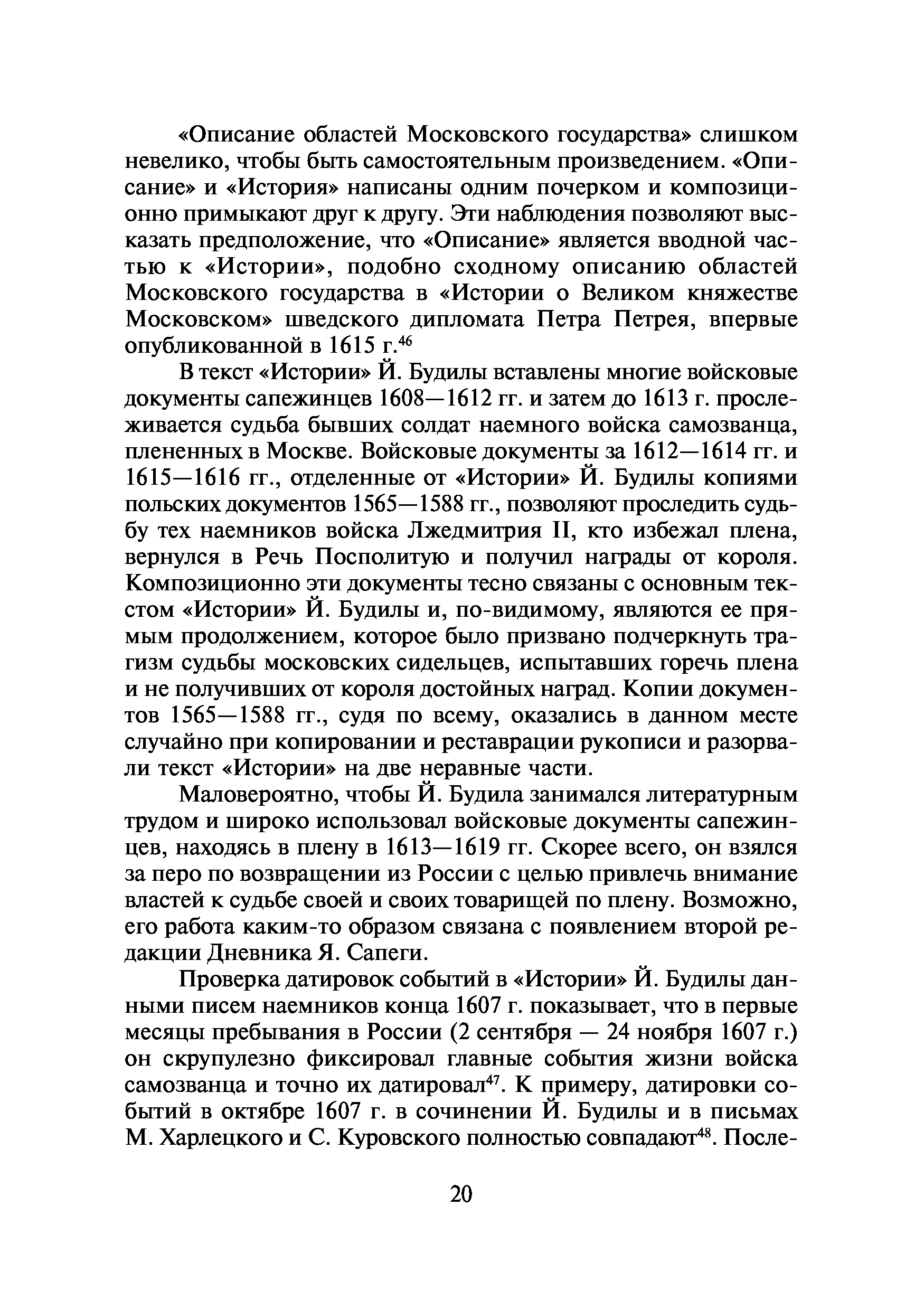 «Описание областей Московского государства» слишком невелико, чтобы быть самостоятельным произведением. «Описание» и «История» написаны одним почерком и композиционно примыкают друг к другу. Эти наблюдения позволяют высказать предположение, что «Описание» является вводной частью к «Истории», подобно сходному описанию областей Московского государства в «Истории о Великом княжестве Московском» шведского дипломата Петра Петрея, впервые опубликованной в 1615 г.$^{46}$

В текст «Истории» Й. Будилы вставлены многие войсковые документы сапежинцев 1608—1612 гг. и затем до 1613 г. прослеживается судьба бывших солдат наемного войска самозванца, плененных в Москве. Войсковые документы за 1612—1614 гг. и 1615—1616 гг., отделенные от «Истории» Й. Будилы копиями польских документов 1565—1588 гг., позволяют проследить судьбу тех наемников войска Лжедмитрия II, кто избежал плена, вернулся в Речь Посполитую и получил награды от короля. Композиционно эти документы тесно связаны с основным текстом «Истории» Й. Будилы и, по-видимому, являются ее прямым продолжением, которое было призвано подчеркнуть трагизм судьбы московских сидельцев, испытавших горечь плена и не получивших от короля достойных наград. Копии документов 1565—1588 гг., судя по всему, оказались в данном месте случайно при копировании и реставрации рукописи и разорвали текст «Истории» на две неравные части.

Маловероятно, чтобы Й. Будила занимался литературным трудом и широко использовал войсковые документы сапежинцев, находясь в плену в 1613—1619 гг. Скорее всего, он взялся за перо по возвращении из России с целью привлечь внимание властей к судьбе своей и своих товарищей по плену. Возможно, его работа каким-то образом связана с появлением второй редакции Дневника Я. Сапеги.

Проверка датировок событий в «Истории» Й. Будилы данными писем наемников конца 1607 г. показывает, что в первые месяцы пребывания в России (2 сентября — 24 ноября 1607 г.) он скрупулезно фиксировал главные события жизни войска самозванца и точно их датировал$^{47}$. К примеру, датировки событий в октябре 1607 г. в сочинении Й. Будилы и в письмах М. Харлецкого и С. Куровского полностью совпадают$^{48}$. После-

20